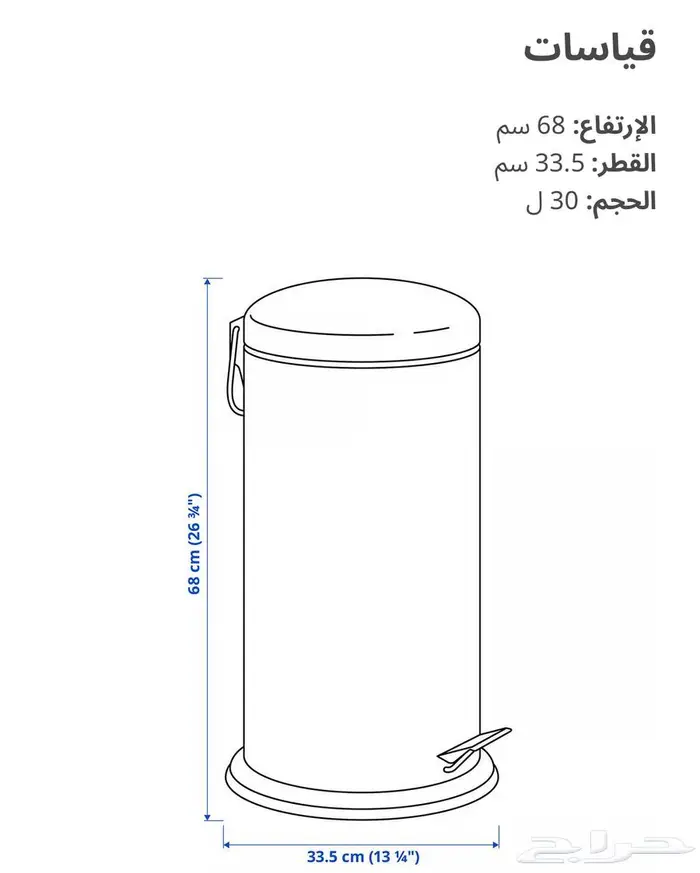 قياسات

الإرتفاع: 68 سم
القطر: 33.5 سم
الحجم: 30 ل

68 cm (26 ¾")

33.5 cm (13 ¼")

حراج